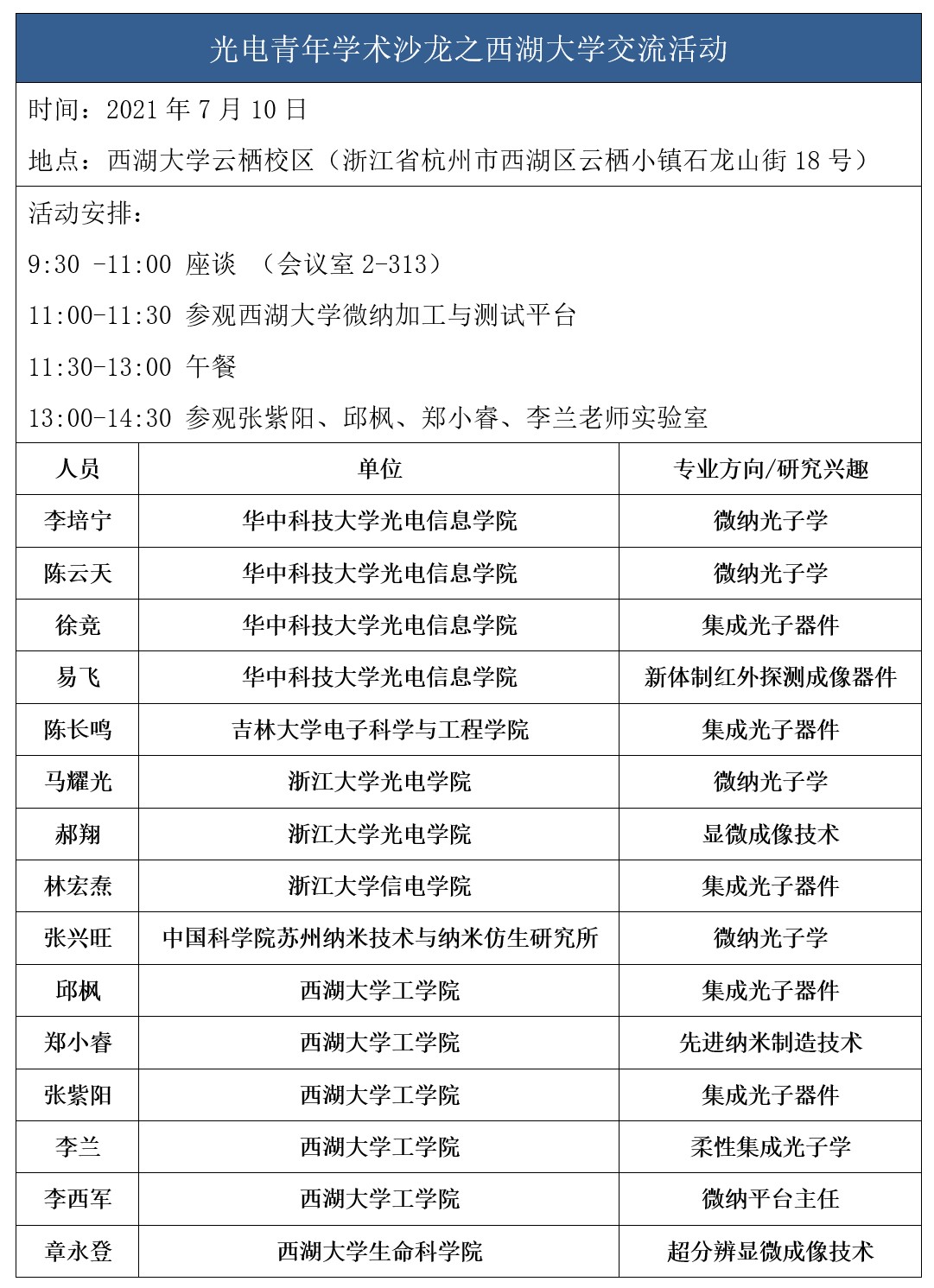 光电青年学术沙龙之西湖大学交流活动

时间：2021 年 7 月 10 日

地点：西湖大学云栖校区（浙江省杭州市西湖区云栖小镇石龙山街 18 号）

活动安排：

9:30 -11:00 座谈 （会议室 2-313）

11:00-11:30 参观西湖大学微纳加工与测试平台

11:30-13:00 午餐

13:00-14:30 参观张紫阳、邱枫、郑小睿、李兰老师实验室

| 人员 | 单位 | 专业方向/研究兴趣 |
|---|---|---|
| 李培宁 | 华中科技大学光电信息学院 | 微纳光子学 |
| 陈云天 | 华中科技大学光电信息学院 | 微纳光子学 |
| 徐竞 | 华中科技大学光电信息学院 | 集成光子器件 |
| 易飞 | 华中科技大学光电信息学院 | 新体制红外探测成像器件 |
| 陈长鸣 | 吉林大学电子科学与工程学院 | 集成光子器件 |
| 马耀光 | 浙江大学光电学院 | 微纳光子学 |
| 郝翔 | 浙江大学光电学院 | 显微成像技术 |
| 林宏焘 | 浙江大学信电学院 | 集成光子器件 |
| 张兴旺 | 中国科学院苏州纳米技术与纳米仿生研究所 | 微纳光子学 |
| 邱枫 | 西湖大学工学院 | 集成光子器件 |
| 郑小睿 | 西湖大学工学院 | 先进纳米制造技术 |
| 张紫阳 | 西湖大学工学院 | 集成光子器件 |
| 李兰 | 西湖大学工学院 | 柔性集成光子学 |
| 李西军 | 西湖大学工学院 | 微纳平台主任 |
| 章永登 | 西湖大学生命科学院 | 超分辨显微成像技术 |